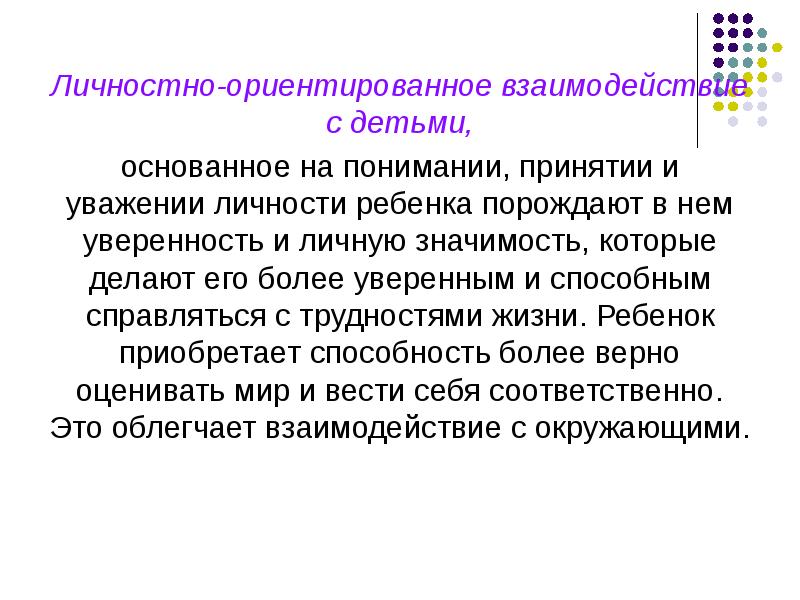 Личностно-ориентированное взаимодействие с детьми,

основанное на понимании, принятии и уважении личности ребенка порождают в нем уверенность и личную значимость, которые делают его более уверенным и способным справляться с трудностями жизни. Ребенок приобретает способность более верно оценивать мир и вести себя соответственно. Это облегчает взаимодействие с окружающими.